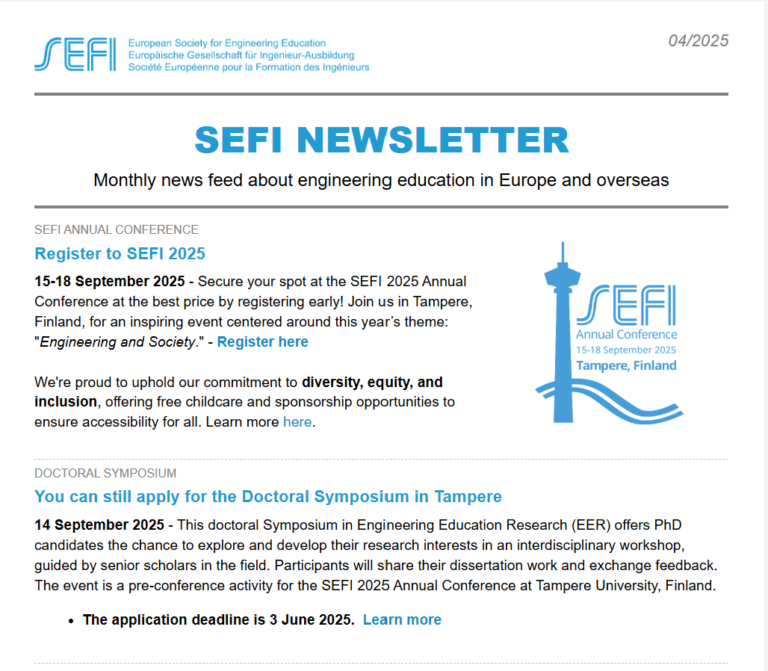 SEFI
European Society for Engineering Education
Europäische Gesellschaft für Ingenieur-Ausbildung
Société Européenne pour la Formation des Ingénieurs

04/2025

SEFI NEWSLETTER

Monthly news feed about engineering education in Europe and overseas

SEFI ANNUAL CONFERENCE

Register to SEFI 2025

15-18 September 2025 - Secure your spot at the SEFI 2025 Annual Conference at the best price by registering early! Join us in Tampere, Finland, for an inspiring event centered around this year's theme: "Engineering and Society." - Register here

We're proud to uphold our commitment to diversity, equity, and inclusion, offering free childcare and sponsorship opportunities to ensure accessibility for all. Learn more here.

SEFI
Annual Conference
15-18 September 2025
Tampere, Finland

DOCTORAL SYMPOSIUM

You can still apply for the Doctoral Symposium in Tampere

14 September 2025 - This doctoral Symposium in Engineering Education Research (EER) offers PhD candidates the chance to explore and develop their research interests in an interdisciplinary workshop, guided by senior scholars in the field. Participants will share their dissertation work and exchange feedback. The event is a pre-conference activity for the SEFI 2025 Annual Conference at Tampere University, Finland.

• The application deadline is 3 June 2025. Learn more